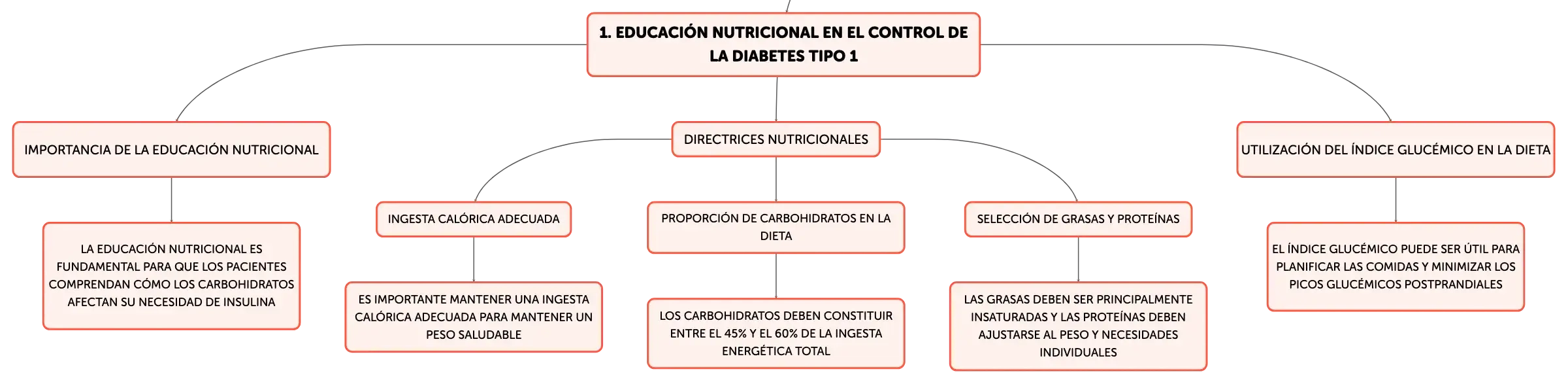 1. EDUCACIÓN NUTRICIONAL EN EL CONTROL DE LA DIABETES TIPO 1

IMPORTANCIA DE LA EDUCACIÓN NUTRICIONAL

LA EDUCACIÓN NUTRICIONAL ES FUNDAMENTAL PARA QUE LOS PACIENTES COMPRENDAN CÓMO LOS CARBOHIDRATOS AFECTAN SU NECESIDAD DE INSULINA

DIRECTRICES NUTRICIONALES

INGESTA CALÓRICA ADECUADA

ES IMPORTANTE MANTENER UNA INGESTA CALÓRICA ADECUADA PARA MANTENER UN PESO SALUDABLE

PROPORCIÓN DE CARBOHIDRATOS EN LA DIETA

LOS CARBOHIDRATOS DEBEN CONSTITUIR ENTRE EL 45% Y EL 60% DE LA INGESTA ENERGÉTICA TOTAL

SELECCIÓN DE GRASAS Y PROTEÍNAS

LAS GRASAS DEBEN SER PRINCIPALMENTE INSATURADAS Y LAS PROTEÍNAS DEBEN AJUSTARSE AL PESO Y NECESIDADES INDIVIDUALES

UTILIZACIÓN DEL ÍNDICE GLUCÉMICO EN LA DIETA

EL ÍNDICE GLUCÉMICO PUEDE SER ÚTIL PARA PLANIFICAR LAS COMIDAS Y MINIMIZAR LOS PICOS GLUCÉMICOS POSTPRANDIALES